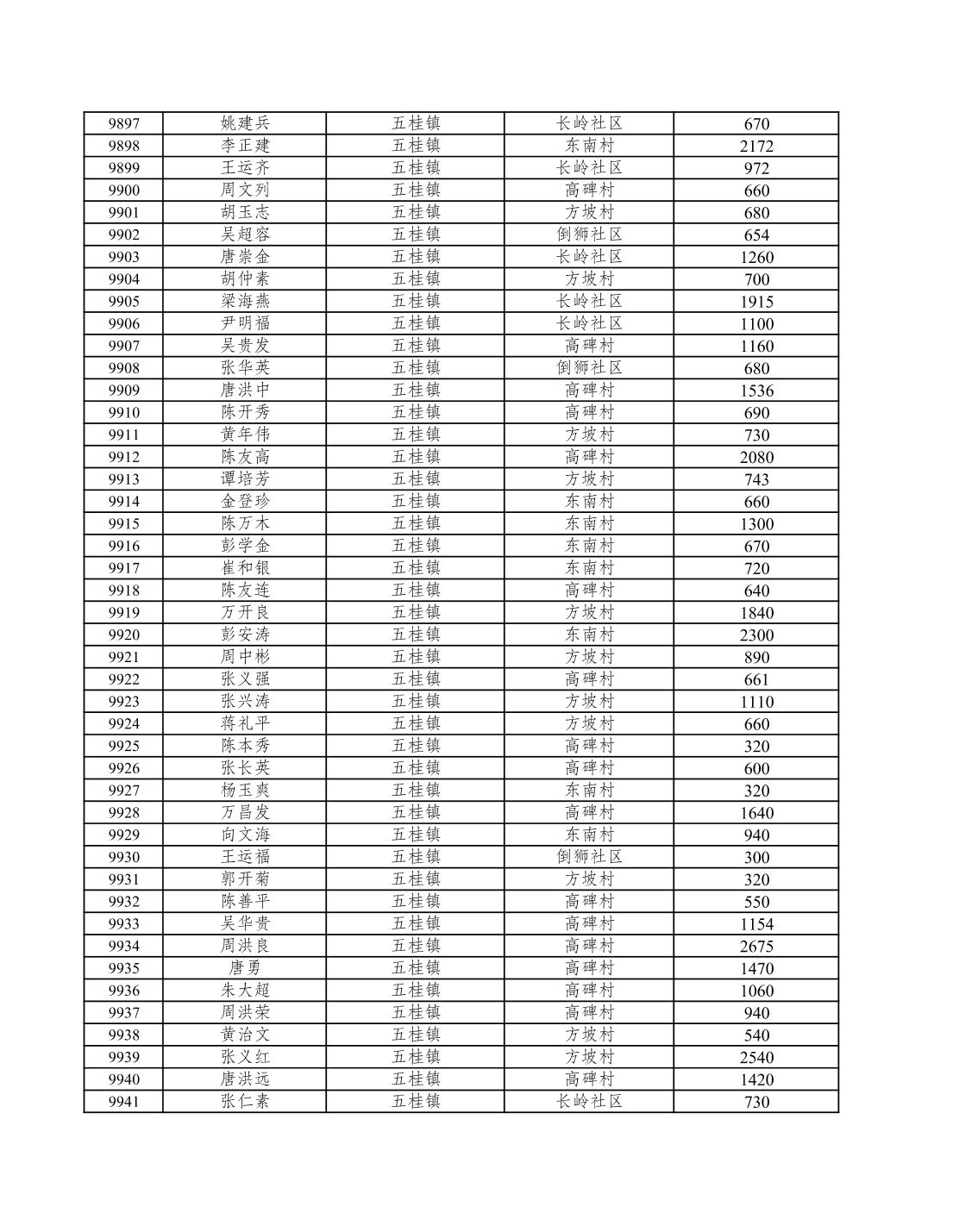 | 9897 | 姚建兵 | 五桂镇 | 长岭社区 | 670 |
|---|---|---|---|---|
| 9898 | 李正建 | 五桂镇 | 东南村 | 2172 |
| 9899 | 王运齐 | 五桂镇 | 长岭社区 | 972 |
| 9900 | 周文列 | 五桂镇 | 高碑村 | 660 |
| 9901 | 胡玉志 | 五桂镇 | 方坡村 | 680 |
| 9902 | 吴超容 | 五桂镇 | 倒狮社区 | 654 |
| 9903 | 唐崇金 | 五桂镇 | 长岭社区 | 1260 |
| 9904 | 胡仲素 | 五桂镇 | 方坡村 | 700 |
| 9905 | 梁海燕 | 五桂镇 | 长岭社区 | 1915 |
| 9906 | 尹明福 | 五桂镇 | 长岭社区 | 1100 |
| 9907 | 吴贵发 | 五桂镇 | 高碑村 | 1160 |
| 9908 | 张华英 | 五桂镇 | 倒狮社区 | 680 |
| 9909 | 唐洪中 | 五桂镇 | 高碑村 | 1536 |
| 9910 | 陈开秀 | 五桂镇 | 高碑村 | 690 |
| 9911 | 黄年伟 | 五桂镇 | 方坡村 | 730 |
| 9912 | 陈友高 | 五桂镇 | 高碑村 | 2080 |
| 9913 | 谭培芳 | 五桂镇 | 方坡村 | 743 |
| 9914 | 金登珍 | 五桂镇 | 东南村 | 660 |
| 9915 | 陈万木 | 五桂镇 | 东南村 | 1300 |
| 9916 | 彭学金 | 五桂镇 | 东南村 | 670 |
| 9917 | 崔和银 | 五桂镇 | 东南村 | 720 |
| 9918 | 陈友连 | 五桂镇 | 高碑村 | 640 |
| 9919 | 万开良 | 五桂镇 | 方坡村 | 1840 |
| 9920 | 彭安涛 | 五桂镇 | 东南村 | 2300 |
| 9921 | 周中彬 | 五桂镇 | 方坡村 | 890 |
| 9922 | 张义强 | 五桂镇 | 高碑村 | 661 |
| 9923 | 张兴涛 | 五桂镇 | 方坡村 | 1110 |
| 9924 | 蒋礼平 | 五桂镇 | 方坡村 | 660 |
| 9925 | 陈本秀 | 五桂镇 | 高碑村 | 320 |
| 9926 | 张长英 | 五桂镇 | 高碑村 | 600 |
| 9927 | 杨玉爽 | 五桂镇 | 东南村 | 320 |
| 9928 | 万昌发 | 五桂镇 | 高碑村 | 1640 |
| 9929 | 向文海 | 五桂镇 | 东南村 | 940 |
| 9930 | 王运福 | 五桂镇 | 倒狮社区 | 300 |
| 9931 | 郭开菊 | 五桂镇 | 方坡村 | 320 |
| 9932 | 陈善平 | 五桂镇 | 高碑村 | 550 |
| 9933 | 吴华贵 | 五桂镇 | 高碑村 | 1154 |
| 9934 | 周洪良 | 五桂镇 | 高碑村 | 2675 |
| 9935 | 唐勇 | 五桂镇 | 高碑村 | 1470 |
| 9936 | 朱大超 | 五桂镇 | 高碑村 | 1060 |
| 9937 | 周洪荣 | 五桂镇 | 高碑村 | 940 |
| 9938 | 黄治文 | 五桂镇 | 方坡村 | 540 |
| 9939 | 张义红 | 五桂镇 | 方坡村 | 2540 |
| 9940 | 唐洪远 | 五桂镇 | 高碑村 | 1420 |
| 9941 | 张仁素 | 五桂镇 | 长岭社区 | 730 |